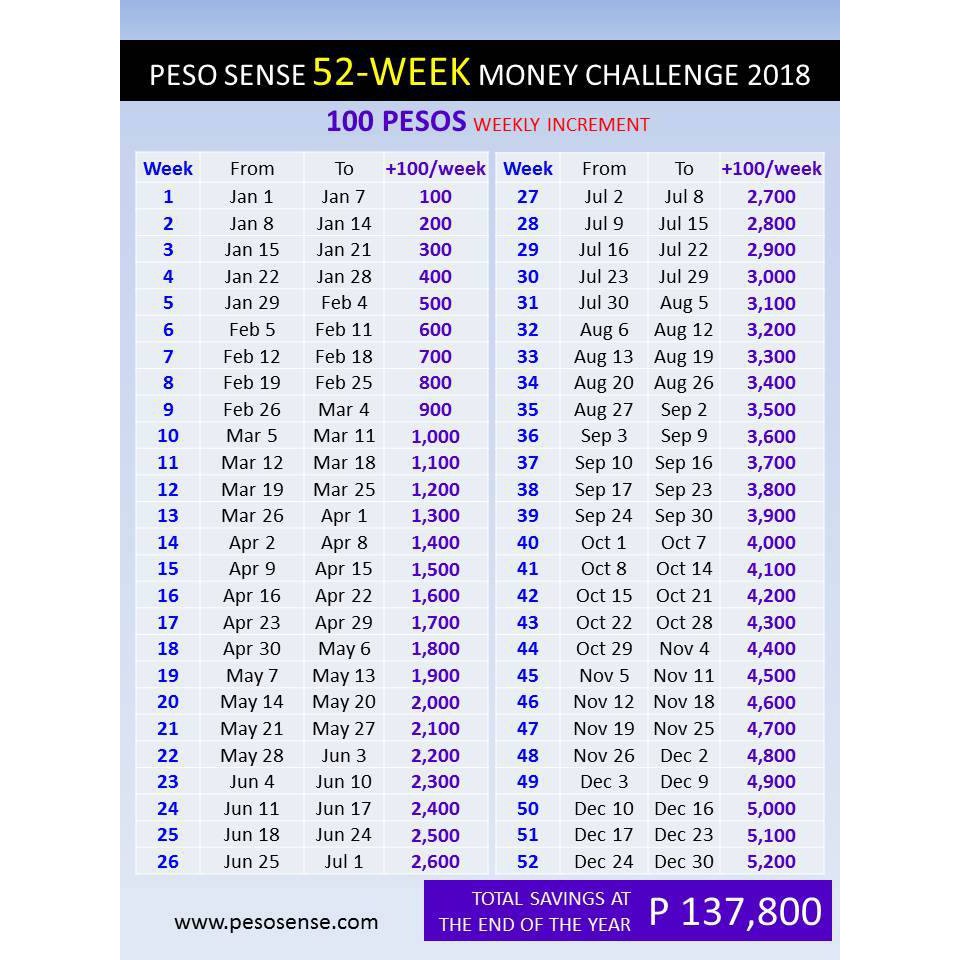 PESO SENSE 52-WEEK MONEY CHALLENGE 2018

100 PESOS WEEKLY INCREMENT

| Week | From | To | +100/week |
|---|---|---|---|
| 1 | Jan 1 | Jan 7 | 100 |
| 2 | Jan 8 | Jan 14 | 200 |
| 3 | Jan 15 | Jan 21 | 300 |
| 4 | Jan 22 | Jan 28 | 400 |
| 5 | Jan 29 | Feb 4 | 500 |
| 6 | Feb 5 | Feb 11 | 600 |
| 7 | Feb 12 | Feb 18 | 700 |
| 8 | Feb 19 | Feb 25 | 800 |
| 9 | Feb 26 | Mar 4 | 900 |
| 10 | Mar 5 | Mar 11 | 1,000 |
| 11 | Mar 12 | Mar 18 | 1,100 |
| 12 | Mar 19 | Mar 25 | 1,200 |
| 13 | Mar 26 | Apr 1 | 1,300 |
| 14 | Apr 2 | Apr 8 | 1,400 |
| 15 | Apr 9 | Apr 15 | 1,500 |
| 16 | Apr 16 | Apr 22 | 1,600 |
| 17 | Apr 23 | Apr 29 | 1,700 |
| 18 | Apr 30 | May 6 | 1,800 |
| 19 | May 7 | May 13 | 1,900 |
| 20 | May 14 | May 20 | 2,000 |
| 21 | May 21 | May 27 | 2,100 |
| 22 | May 28 | Jun 3 | 2,200 |
| 23 | Jun 4 | Jun 10 | 2,300 |
| 24 | Jun 11 | Jun 17 | 2,400 |
| 25 | Jun 18 | Jun 24 | 2,500 |
| 26 | Jun 25 | Jul 1 | 2,600 |

| Week | From | To | +100/week |
|---|---|---|---|
| 27 | Jul 2 | Jul 8 | 2,700 |
| 28 | Jul 9 | Jul 15 | 2,800 |
| 29 | Jul 16 | Jul 22 | 2,900 |
| 30 | Jul 23 | Jul 29 | 3,000 |
| 31 | Jul 30 | Aug 5 | 3,100 |
| 32 | Aug 6 | Aug 12 | 3,200 |
| 33 | Aug 13 | Aug 19 | 3,300 |
| 34 | Aug 20 | Aug 26 | 3,400 |
| 35 | Aug 27 | Sep 2 | 3,500 |
| 36 | Sep 3 | Sep 9 | 3,600 |
| 37 | Sep 10 | Sep 16 | 3,700 |
| 38 | Sep 17 | Sep 23 | 3,800 |
| 39 | Sep 24 | Sep 30 | 3,900 |
| 40 | Oct 1 | Oct 7 | 4,000 |
| 41 | Oct 8 | Oct 14 | 4,100 |
| 42 | Oct 15 | Oct 21 | 4,200 |
| 43 | Oct 22 | Oct 28 | 4,300 |
| 44 | Oct 29 | Nov 4 | 4,400 |
| 45 | Nov 5 | Nov 11 | 4,500 |
| 46 | Nov 12 | Nov 18 | 4,600 |
| 47 | Nov 19 | Nov 25 | 4,700 |
| 48 | Nov 26 | Dec 2 | 4,800 |
| 49 | Dec 3 | Dec 9 | 4,900 |
| 50 | Dec 10 | Dec 16 | 5,000 |
| 51 | Dec 17 | Dec 23 | 5,100 |
| 52 | Dec 24 | Dec 30 | 5,200 |

www.pesosense.com

TOTAL SAVINGS AT THE END OF THE YEAR P 137,800